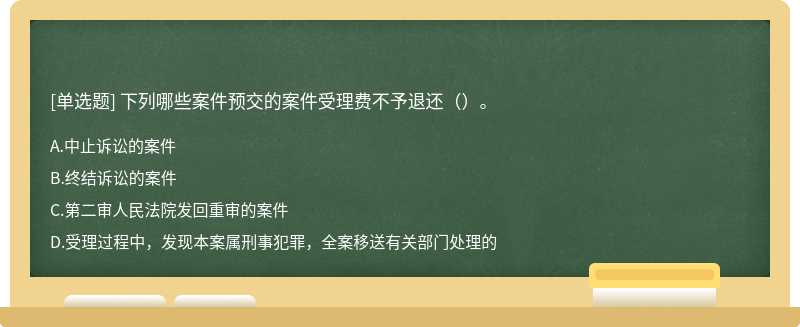 [单选题] 下列哪些案件预交的案件受理费不予退还（）。

A.中止诉讼的案件

B.终结诉讼的案件

C.第二审人民法院发回重审的案件

D.受理过程中，发现本案属刑事犯罪，全案移送有关部门处理的